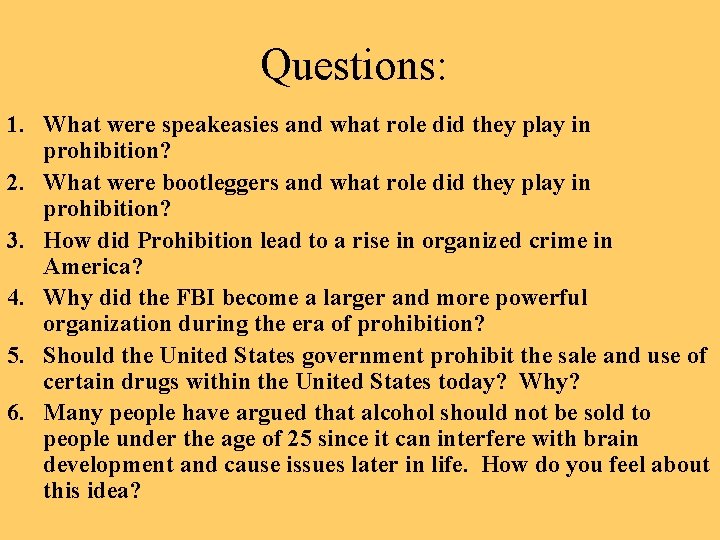 Questions:

1. What were speakeasies and what role did they play in prohibition?
2. What were bootleggers and what role did they play in prohibition?
3. How did Prohibition lead to a rise in organized crime in America?
4. Why did the FBI become a larger and more powerful organization during the era of prohibition?
5. Should the United States government prohibit the sale and use of certain drugs within the United States today? Why?
6. Many people have argued that alcohol should not be sold to people under the age of 25 since it can interfere with brain development and cause issues later in life. How do you feel about this idea?